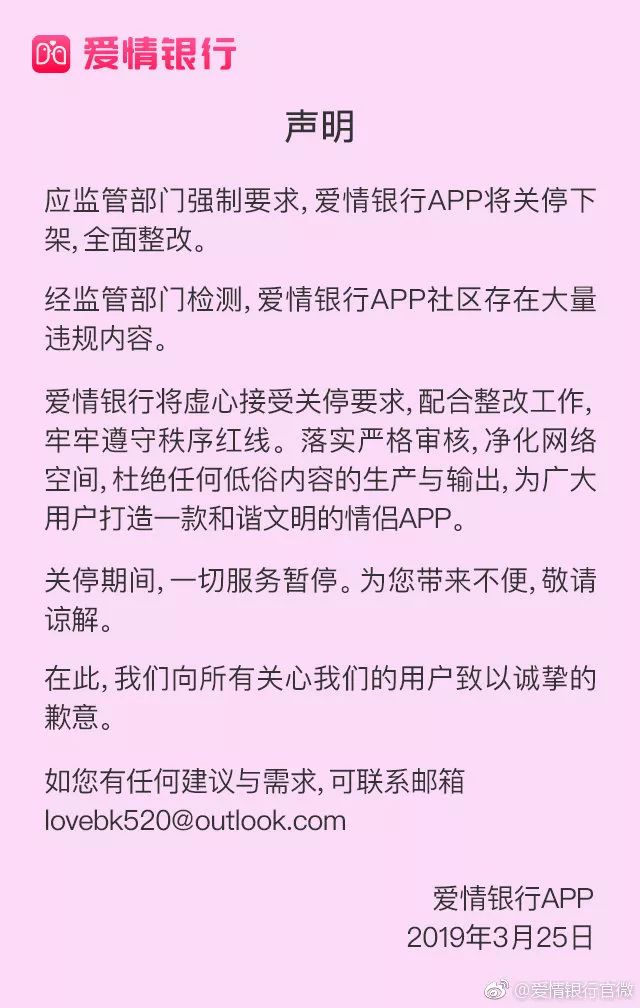 爱情银行

声明

应监管部门强制要求，爱情银行APP将关停下架，全面整改。

经监管部门检测，爱情银行APP社区存在大量违规内容。

爱情银行将虚心接受关停要求，配合整改工作，牢牢遵守秩序红线。落实严格审核，净化网络空间，杜绝任何低俗内容的生产与输出，为广大用户打造一款和谐文明的情侣APP。

关停期间，一切服务暂停。为您带来不便，敬请谅解。

在此，我们向所有关心我们的用户致以诚挚的歉意。

如您有任何建议与需求，可联系邮箱 lovebk520@outlook.com

爱情银行APP
2019年3月25日

@爱情银行官微